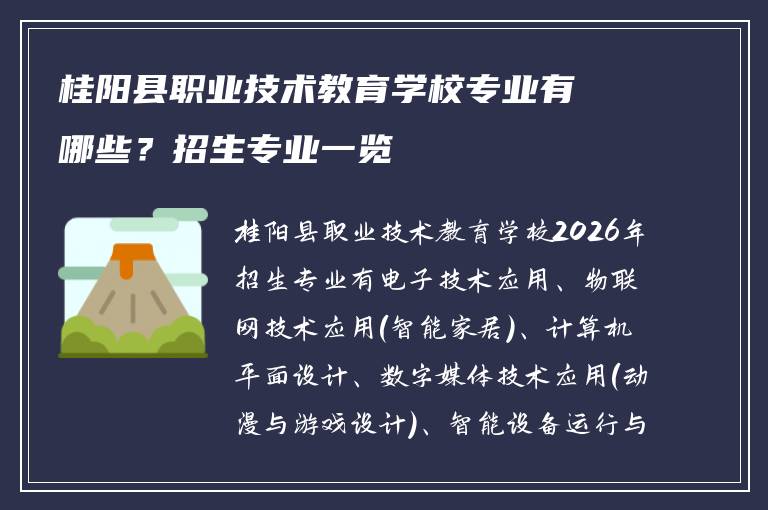 桂阳县职业技术教育学校专业有哪些？招生专业一览

桂阳县职业技术教育学校2026年招生专业有电子技术应用、物联网技术应用(智能家居)、计算机平面设计、数字媒体技术应用(动漫与游戏设计)、智能设备运行与